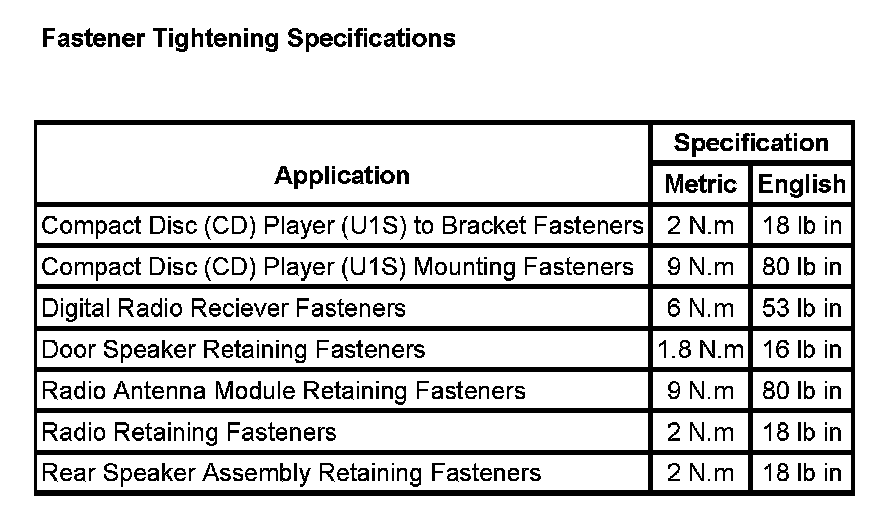 Fastener Tightening Specifications

| Application | Specification | |
|---|---|---|
| | Metric | English |
| Compact Disc (CD) Player (U1S) to Bracket Fasteners | 2 N.m | 18 lb in |
| Compact Disc (CD) Player (U1S) Mounting Fasteners | 9 N.m | 80 lb in |
| Digital Radio Reciever Fasteners | 6 N.m | 53 lb in |
| Door Speaker Retaining Fasteners | 1.8 N.m | 16 lb in |
| Radio Antenna Module Retaining Fasteners | 9 N.m | 80 lb in |
| Radio Retaining Fasteners | 2 N.m | 18 lb in |
| Rear Speaker Assembly Retaining Fasteners | 2 N.m | 18 lb in |